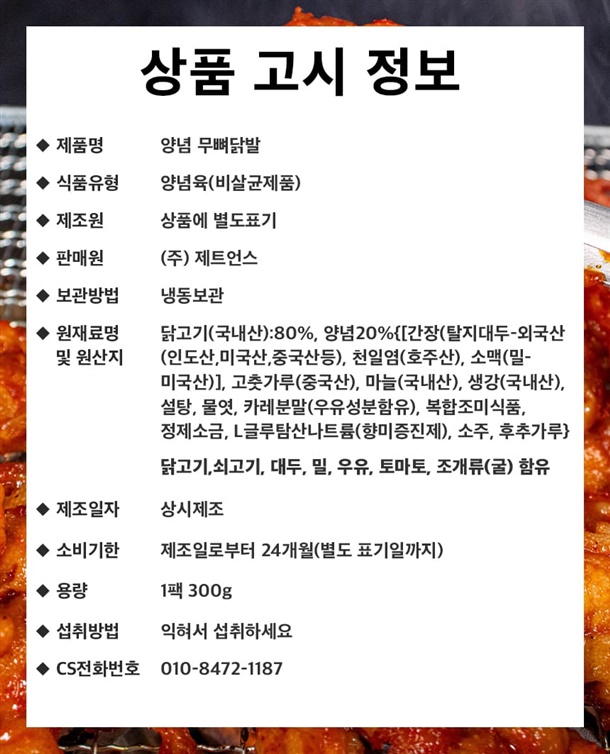 상품 고시 정보

◆ 제품명 양념 무뼈닭발

◆ 식품유형 양념육(비살균제품)

◆ 제조원 상품에 별도표기

◆ 판매원 (주) 제트언스

◆ 보관방법 냉동보관

◆ 원재료명 및 원산지 닭고기(국내산):80%, 양념20%{[간장(탈지대두-외국산(인도산,미국산,중국산등), 천일염(호주산), 소맥(밀-미국산)], 고춧가루(중국산), 마늘(국내산), 생강(국내산), 설탕, 물엿, 카레분말(우유성분함유), 복합조미식품, 정제소금, L글루탐산나트륨(향미증진제), 소주, 후추가루}

닭고기,쇠고기, 대두, 밀, 우유, 토마토, 조개류(굴) 함유

◆ 제조일자 상시제조

◆ 소비기한 제조일로부터 24개월(별도 표기일까지)

◆ 용량 1팩 300g

◆ 섭취방법 익혀서 섭취하세요

◆ CS전화번호 010-8472-1187